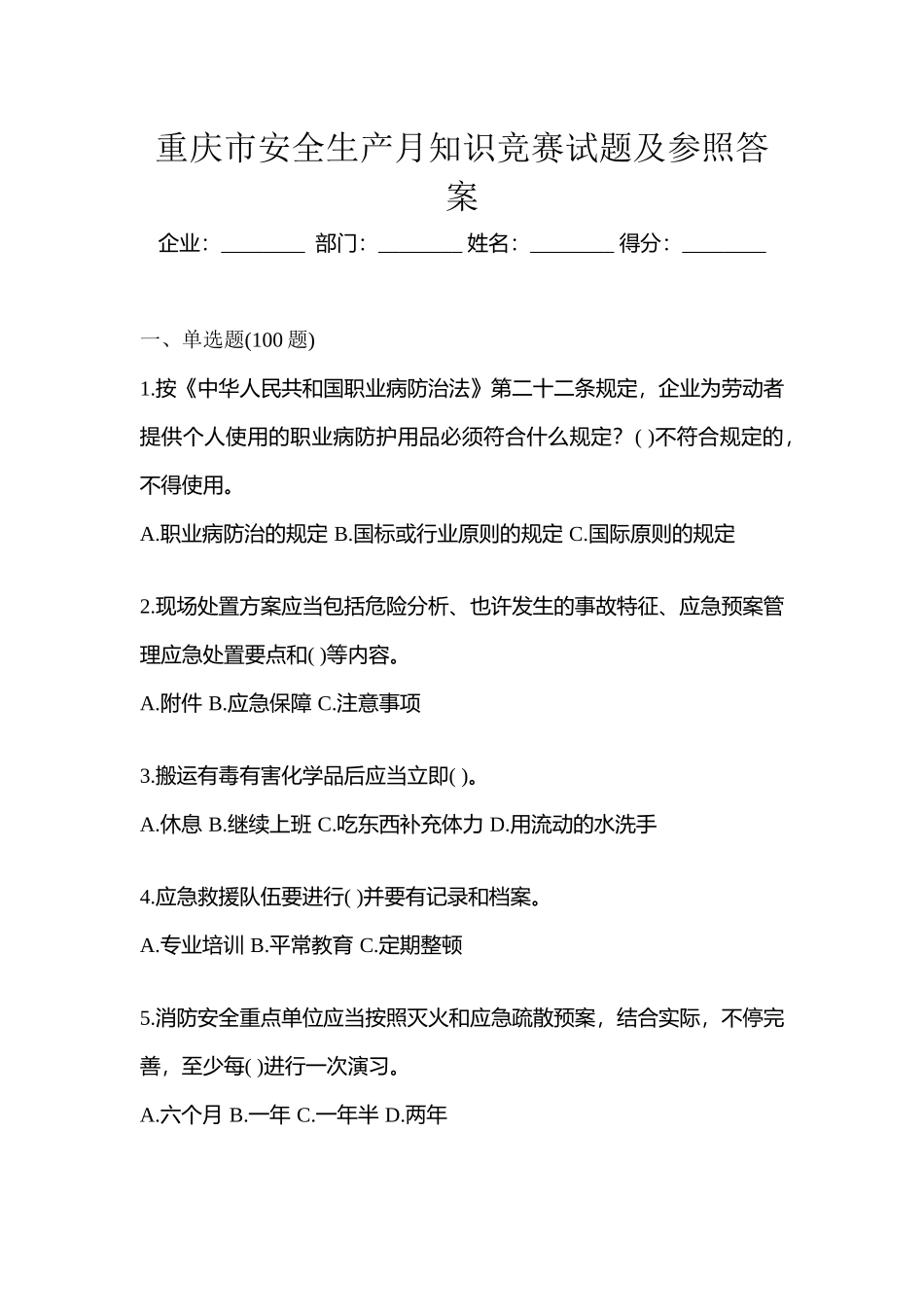 重庆市安全生产月知识竞赛试题及参照答案

企业：________ 部门：________ 姓名：________ 得分：________

一、单选题(100 题)

1.按《中华人民共和国职业病防治法》第二十二条规定，企业为劳动者提供个人使用的职业病防护用品必须符合什么规定？( )不符合规定的，不得使用。

A.职业病防治的规定 B.国标或行业原则的规定 C.国际原则的规定

2.现场处置方案应当包括危险分析、也许发生的事故特征、应急预案管理应急处置要点和( )等内容。

A.附件 B.应急保障 C.注意事项

3.搬运有毒有害化学品后应当立即( )。

A.休息 B.继续上班 C.吃东西补充体力 D.用流动的水洗手

4.应急救援队伍要进行( )并要有记录和档案。

A.专业培训 B.平常教育 C.定期整顿

5.消防安全重点单位应当按照灭火和应急疏散预案，结合实际，不停完善，至少每( )进行一次演习。

A.六个月 B.一年 C.一年半 D.两年